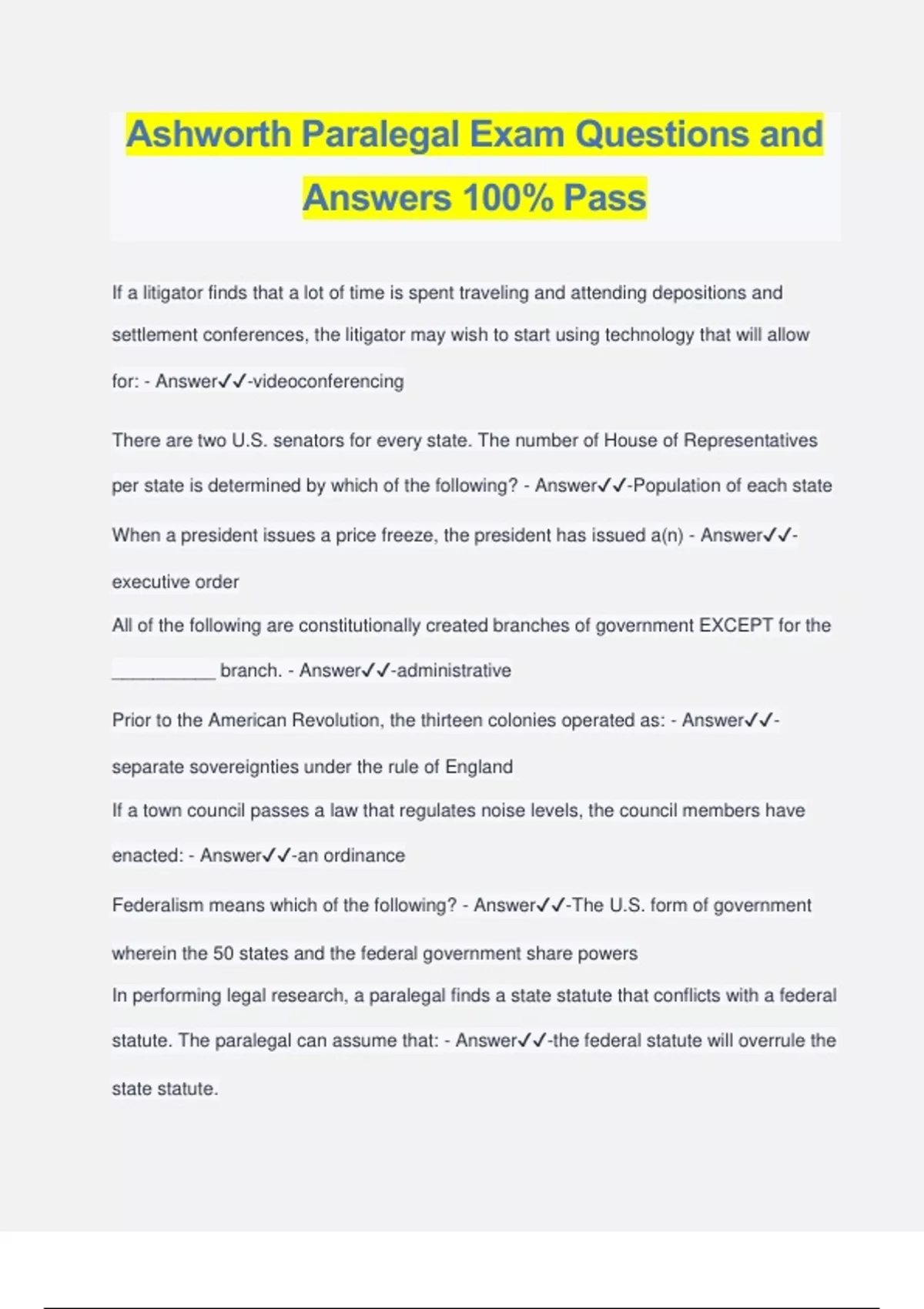 Ashworth Paralegal Exam Questions and Answers 100% Pass

If a litigator finds that a lot of time is spent traveling and attending depositions and settlement conferences, the litigator may wish to start using technology that will allow for: - Answer✓✓-videoconferencing

There are two U.S. senators for every state. The number of House of Representatives per state is determined by which of the following? - Answer✓✓-Population of each state

When a president issues a price freeze, the president has issued a(n) - Answer✓✓-executive order

All of the following are constitutionally created branches of government EXCEPT for the __________ branch. - Answer✓✓-administrative

Prior to the American Revolution, the thirteen colonies operated as: - Answer✓✓-separate sovereignties under the rule of England

If a town council passes a law that regulates noise levels, the council members have enacted: - Answer✓✓-an ordinance

Federalism means which of the following? - Answer✓✓-The U.S. form of government wherein the 50 states and the federal government share powers

In performing legal research, a paralegal finds a state statute that conflicts with a federal statute. The paralegal can assume that: - Answer✓✓-the federal statute will overrule the state statute.